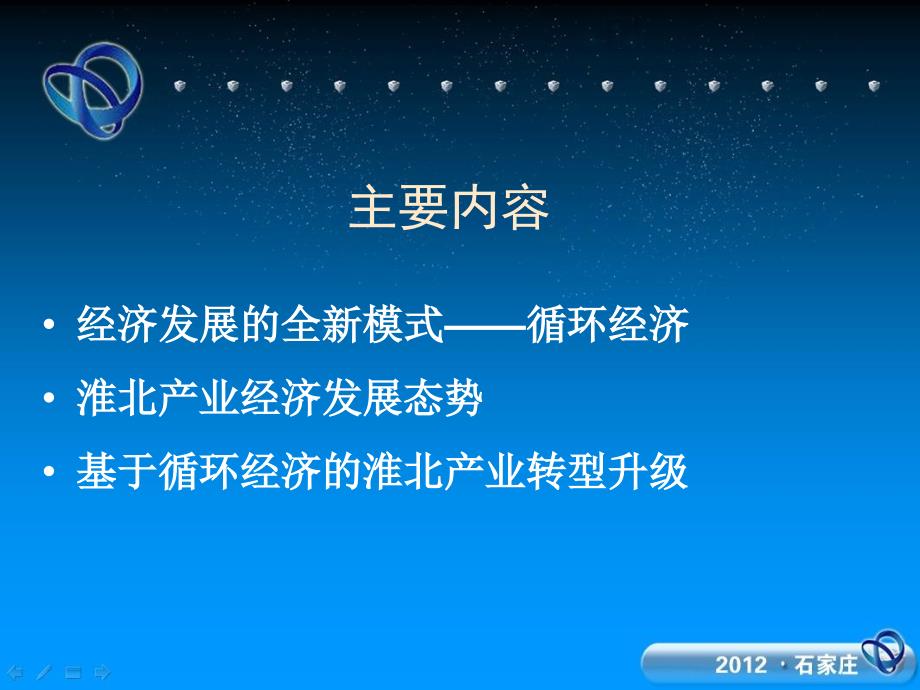 主要内容

• 经济发展的全新模式——循环经济
• 淮北产业经济发展态势
• 基于循环经济的淮北产业转型升级

2012 · 石家庄